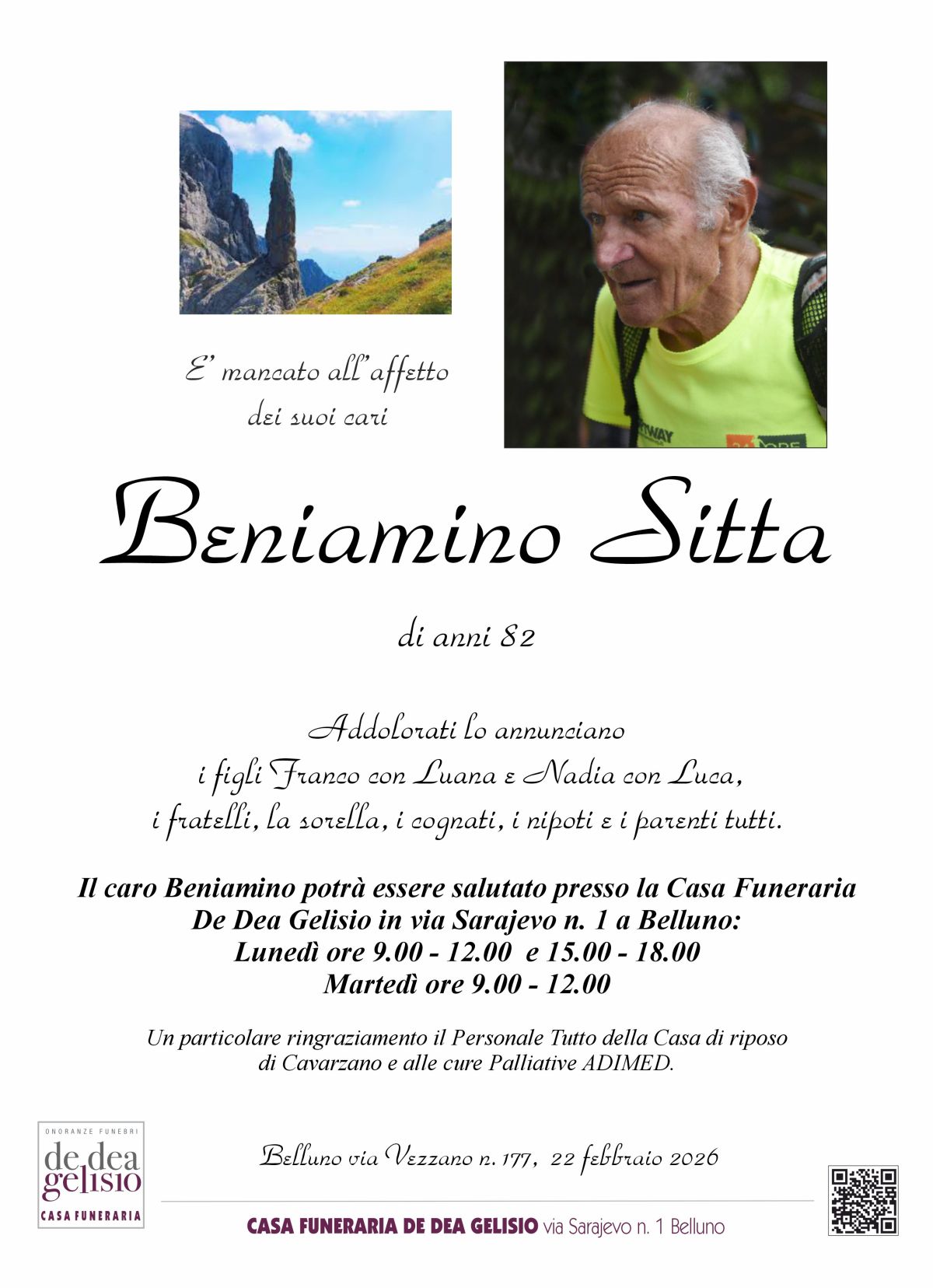 E' mancato all'affetto
dei suoi cari

Beniamino Sitta

di anni 82

Addolorati lo annunciano
i figli Franco con Luana e Nadia con Luca,
i fratelli, la sorella, i cognati, i nipoti e i parenti tutti.

Il caro Beniamino potrà essere salutato presso la Casa Funeraria
De Dea Gelisio in via Sarajevo n. 1 a Belluno:
Lunedì ore 9.00 - 12.00 e 15.00 - 18.00
Martedì ore 9.00 - 12.00

Un particolare ringraziamento il Personale Tutto della Casa di riposo di Cavarzano e alle cure Palliative ADIMED.

ONORANZE FUNEBRI
de dea
gelisio
CASA FUNERARIA

Belluno via Vezzano n. 177, 22 febbraio 2026

CASA FUNERARIA DE DEA GELISIO via Sarajevo n. 1 Belluno